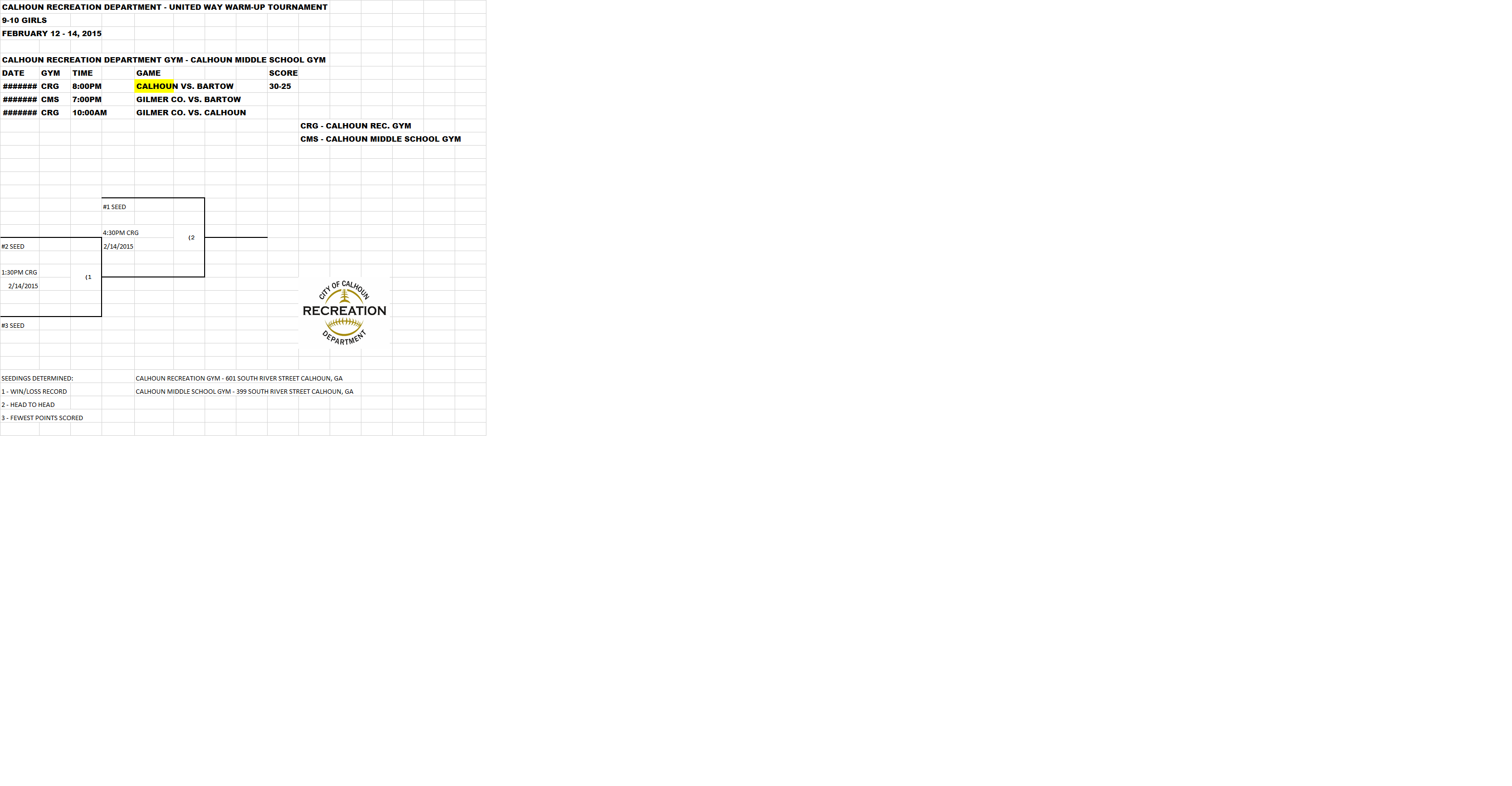 CALHOUN RECREATION DEPARTMENT - UNITED WAY WARM-UP TOURNAMENT
9-10 GIRLS
FEBRUARY 12 - 14, 2015

CALHOUN RECREATION DEPARTMENT GYM - CALHOUN MIDDLE SCHOOL GYM

| DATE | GYM | TIME | GAME | SCORE |
|---|---|---|---|---|
| ####### | CRG | 8:00PM | CALHOUN VS. BARTOW | 30-25 |
| ####### | CMS | 7:00PM | GILMER CO. VS. BARTOW | |
| ####### | CRG | 10:00AM | GILMER CO. VS. CALHOUN | |

CRG - CALHOUN REC. GYM
CMS - CALHOUN MIDDLE SCHOOL GYM

#1 SEED
4:30PM CRG
2/14/2015
(2

#2 SEED
1:30PM CRG
2/14/2015
(1
#3 SEED

CITY OF CALHOUN
RECREATION
DEPARTMENT

SEEDINGS DETERMINED:
1 - WIN/LOSS RECORD
2 - HEAD TO HEAD
3 - FEWEST POINTS SCORED

CALHOUN RECREATION GYM - 601 SOUTH RIVER STREET CALHOUN, GA
CALHOUN MIDDLE SCHOOL GYM - 399 SOUTH RIVER STREET CALHOUN, GA